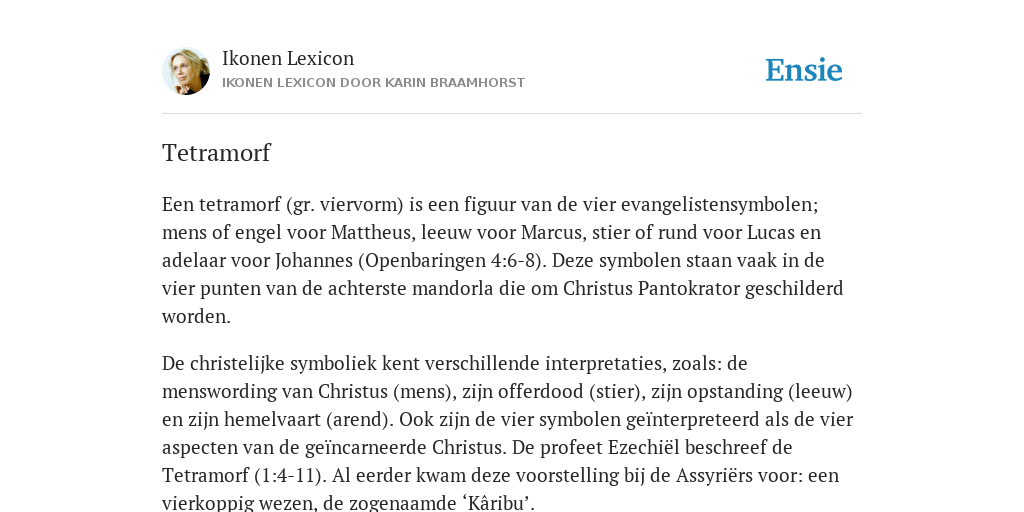 Ikonen Lexicon
IKONEN LEXICON DOOR KARIN BRAAMHORST

Ensie

Tetramorf

Een tetramorf (gr. viervorm) is een figuur van de vier evangelistensymbolen; mens of engel voor Mattheus, leeuw voor Marcus, stier of rund voor Lucas en adelaar voor Johannes (Openbaringen 4:6-8). Deze symbolen staan vaak in de vier punten van de achterste mandorla die om Christus Pantokrator geschilderd worden.

De christelijke symboliek kent verschillende interpretaties, zoals: de menswording van Christus (mens), zijn offerdood (stier), zijn opstanding (leeuw) en zijn hemelvaart (arend). Ook zijn de vier symbolen geïnterpreteerd als de vier aspecten van de geïncarneerde Christus. De profeet Ezechiël beschreef de Tetramorf (1:4-11). Al eerder kwam deze voorstelling bij de Assyriërs voor: een vierkoppig wezen, de zogenaamde ‘Kâribu’.